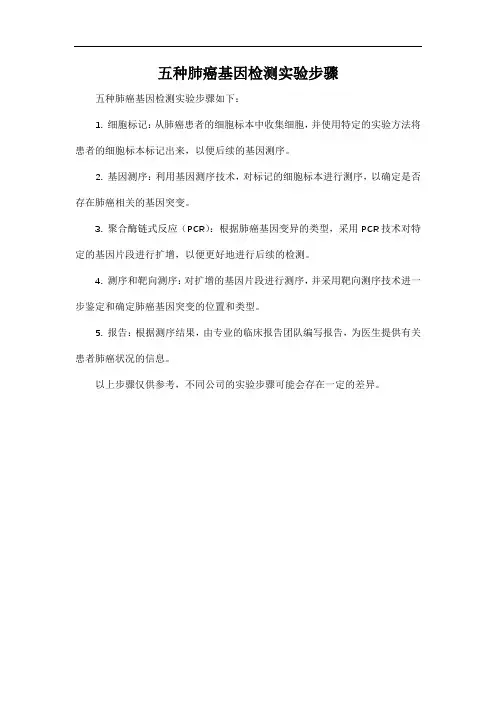 五种肺癌基因检测实验步骤

五种肺癌基因检测实验步骤如下：

1. 细胞标记：从肺癌患者的细胞标本中收集细胞，并使用特定的实验方法将患者的细胞标本标记出来，以便后续的基因测序。

2. 基因测序：利用基因测序技术，对标记的细胞标本进行测序，以确定是否存在肺癌相关的基因突变。

3. 聚合酶链式反应（PCR）：根据肺癌基因变异的类型，采用 PCR 技术对特定的基因片段进行扩增，以便更好地进行后续的检测。

4. 测序和靶向测序：对扩增的基因片段进行测序，并采用靶向测序技术进一步鉴定和确定肺癌基因突变的位置和类型。

5. 报告：根据测序结果，由专业的临床报告团队编写报告，为医生提供有关患者肺癌状况的信息。

以上步骤仅供参考，不同公司的实验步骤可能会存在一定的差异。